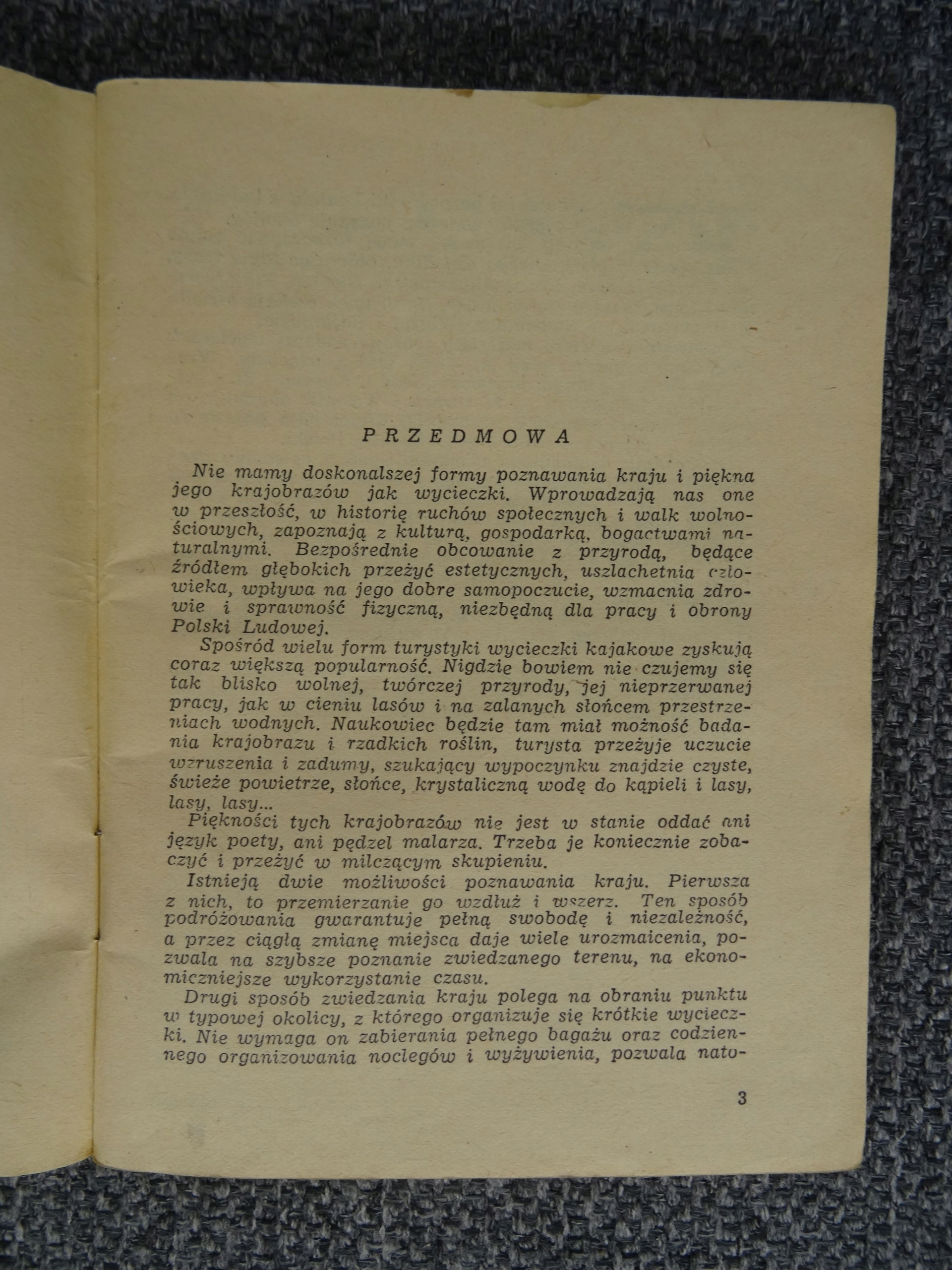 PRZEDMOWA

Nie mamy doskonalszej formy poznawania kraju i piękna jego krajobrazów jak wycieczki. Wprowadzają nas one w przeszłość, w historię ruchów społecznych i walk wolnościowych, zapoznają z kulturą, gospodarką, bogactwami naturalnymi. Bezpośrednie obcowanie z przyrodą, będące źródłem głębokich przeżyć estetycznych, uszlachetnia człowieka, wpływa na jego dobre samopoczucie, wzmacnia zdrowie i sprawność fizyczną, niezbędną dla pracy i obrony Polski Ludowej.

Spośród wielu form turystyki wycieczki kajakowe zyskują coraz większą popularność. Nigdzie bowiem nie czujemy się tak blisko wolnej, twórczej przyrody, jej nieprzerwanej pracy, jak w cieniu lasów i na zalanych słońcem przestrzeniach wodnych. Naukowiec będzie tam miał możność badania krajobrazu i rzadkich roślin, turysta przeżyje uczucie wzruszenia i zadumy, szukający wypoczynku znajdzie czyste, świeże powietrze, słońce, krystaliczną wodę do kąpieli i lasy, lasy, lasy...

Piękności tych krajobrazów nie jest w stanie oddać ani język poety, ani pędzel malarza. Trzeba je koniecznie zobaczyć i przeżyć w milczącym skupieniu.

Istnieją dwie możliwości poznawania kraju. Pierwsza z nich, to przemierzanie go wzdłuż i wszerz. Ten sposób podróżowania gwarantuje pełną swobodę i niezależność, a przez ciągłą zmianę miejsca daje wiele urozmaicenia, pozwala na szybsze poznanie zwiedzanego terenu, na ekonomiczniejsze wykorzystanie czasu.

Drugi sposób zwiedzania kraju polega na obraniu punktu w typowej okolicy, z którego organizuje się krótkie wycieczki. Nie wymaga on zabierania pełnego bagażu oraz codziennego organizowania noclegów i wyżywienia, pozwala nato-

3